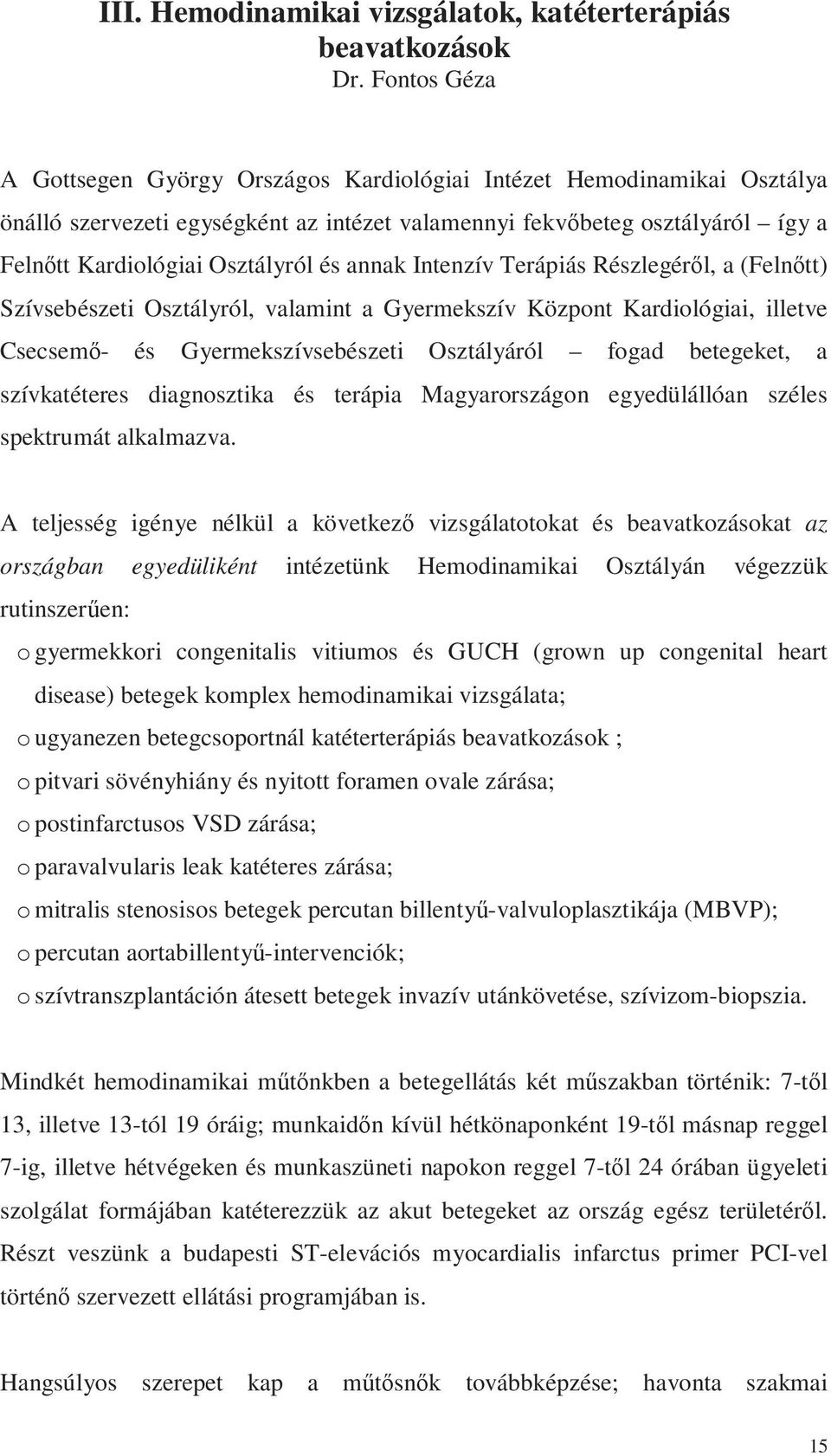 III. Hemodinamikai vizsgálatok, katéterterápiás beavatkozások
Dr. Fontos Géza

A Gottsegen György Országos Kardiológiai Intézet Hemodinamikai Osztálya önálló szervezeti egységként az intézet valamennyi fekvőbeteg osztályáról – így a Felnőtt Kardiológiai Osztályról és annak Intenzív Terápiás Részlegéről, a (Felnőtt) Szívsebészeti Osztályról, valamint a Gyermekszív Központ Kardiológiai, illetve Csecsemő- és Gyermekszívsebészeti Osztályáról – fogad betegeket, a szívkatéteres diagnosztika és terápia Magyarországon egyedülállóan széles spektrumát alkalmazva.

A teljesség igénye nélkül a következő vizsgálatotokat és beavatkozásokat az országban egyedüliként intézetünk Hemodinamikai Osztályán végezzük rutinszerűen:
o gyermekkori congenitalis vitiumos és GUCH (grown up congenital heart disease) betegek komplex hemodinamikai vizsgálata;
o ugyanezen betegcsoportnál katéterterápiás beavatkozások ;
o pitvari sövényhiány és nyitott foramen ovale zárása;
o postinfarctusos VSD zárása;
o paravalvularis leak katéteres zárása;
o mitralis stenosisos betegek percutan billentyű-valvuloplasztikája (MBVP);
o percutan aortabillentyű-intervenciók;
o szívtranszplantáción átesett betegek invazív utánkövetése, szívizom-biopszia.

Mindkét hemodinamikai műtőnkben a betegellátás két műszakban történik: 7-től 13, illetve 13-tól 19 óráig; munkaidőn kívül hétkönaponként 19-től másnap reggel 7-ig, illetve hétvégeken és munkaszüneti napokon reggel 7-től 24 órában ügyeleti szolgálat formájában katéterezzük az akut betegeket az ország egész területéről. Részt veszünk a budapesti ST-elevációs myocardialis infarctus primer PCI-vel történő szervezett ellátási programjában is.

Hangsúlyos szerepet kap a műtősnők továbbképzése; havonta szakmai

15